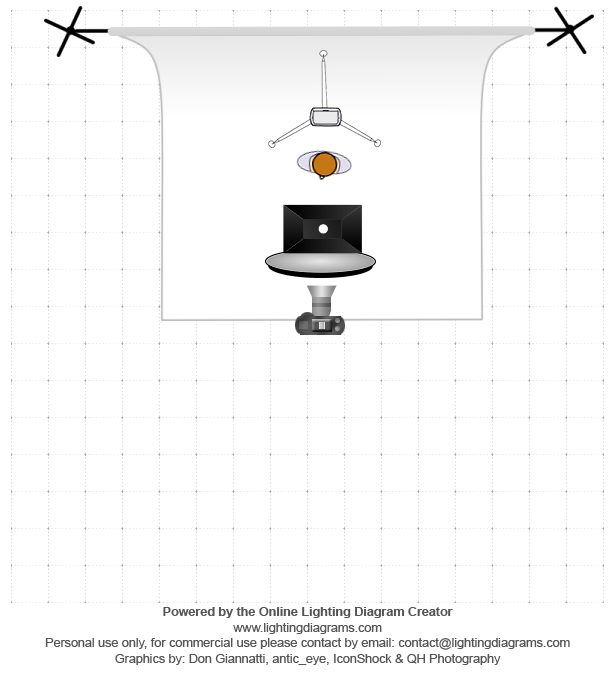 Powered by the Online Lighting Diagram Creator
www.lightingdiagrams.com
Personal use only, for commercial use please contact by email: contact@lightingdiagrams.com
Graphics by: Don Giannatti, antic_eye, IconShock & QH Photography